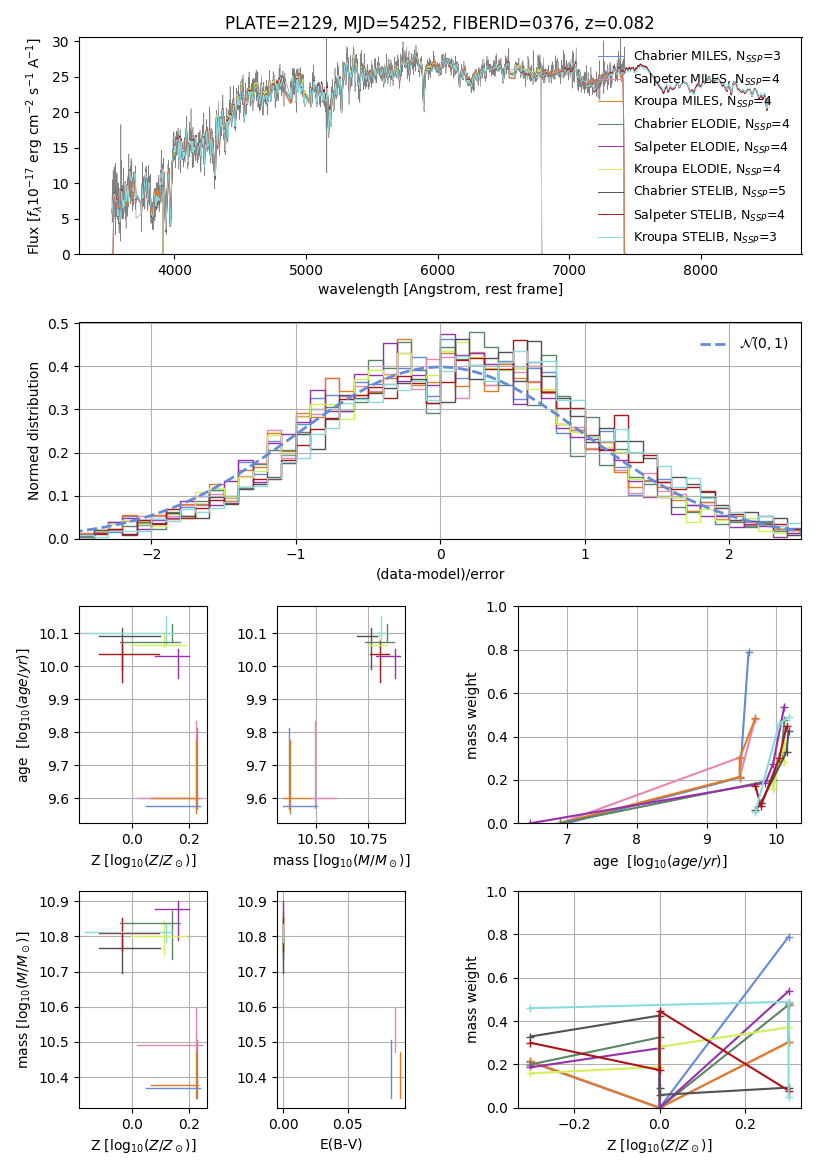 PLATE=2129, MJD=54252, FIBERID=0376, z=0.082

Flux [$f_\lambda 10^{-17}$ erg cm$^{-2}$ s$^{-1}$ A$^{-1}$]

30
25
20
15
10
5
0

4000 5000 6000 7000 8000

wavelength [Angstrom, rest frame]

Chabrier MILES, $N_{SSP}$=3
Salpeter MILES, $N_{SSP}$=4
Kroupa MILES, $N_{SSP}$=4
Chabrier ELODIE, $N_{SSP}$=4
Salpeter ELODIE, $N_{SSP}$=4
Kroupa ELODIE, $N_{SSP}$=4
Chabrier STELIB, $N_{SSP}$=5
Salpeter STELIB, $N_{SSP}$=4
Kroupa STELIB, $N_{SSP}$=3

Normed distribution

0.5
0.4
0.3
0.2
0.1
0.0

−2 −1 0 1 2

(data-model)/error

$\mathcal{N}(0,1)$

age [$\log_{10}(age/yr)$]

10.1
10.0
9.9
9.8
9.7
9.6

0.0 0.2

Z [$\log_{10}(Z/Z_\odot)$]

10.1
10.0
9.9
9.8
9.7
9.6

10.50 10.75

mass [$\log_{10}(M/M_\odot)$]

mass weight

1.0
0.8
0.6
0.4
0.2
0.0

7 8 9 10

age [$\log_{10}(age/yr)$]

mass [$\log_{10}(M/M_\odot)$]

10.9
10.8
10.7
10.6
10.5
10.4

0.0 0.2

Z [$\log_{10}(Z/Z_\odot)$]

10.9
10.8
10.7
10.6
10.5
10.4

0.00 0.05

E(B-V)

mass weight

1.0
0.8
0.6
0.4
0.2
0.0

−0.2 0.0 0.2

Z [$\log_{10}(Z/Z_\odot)$]